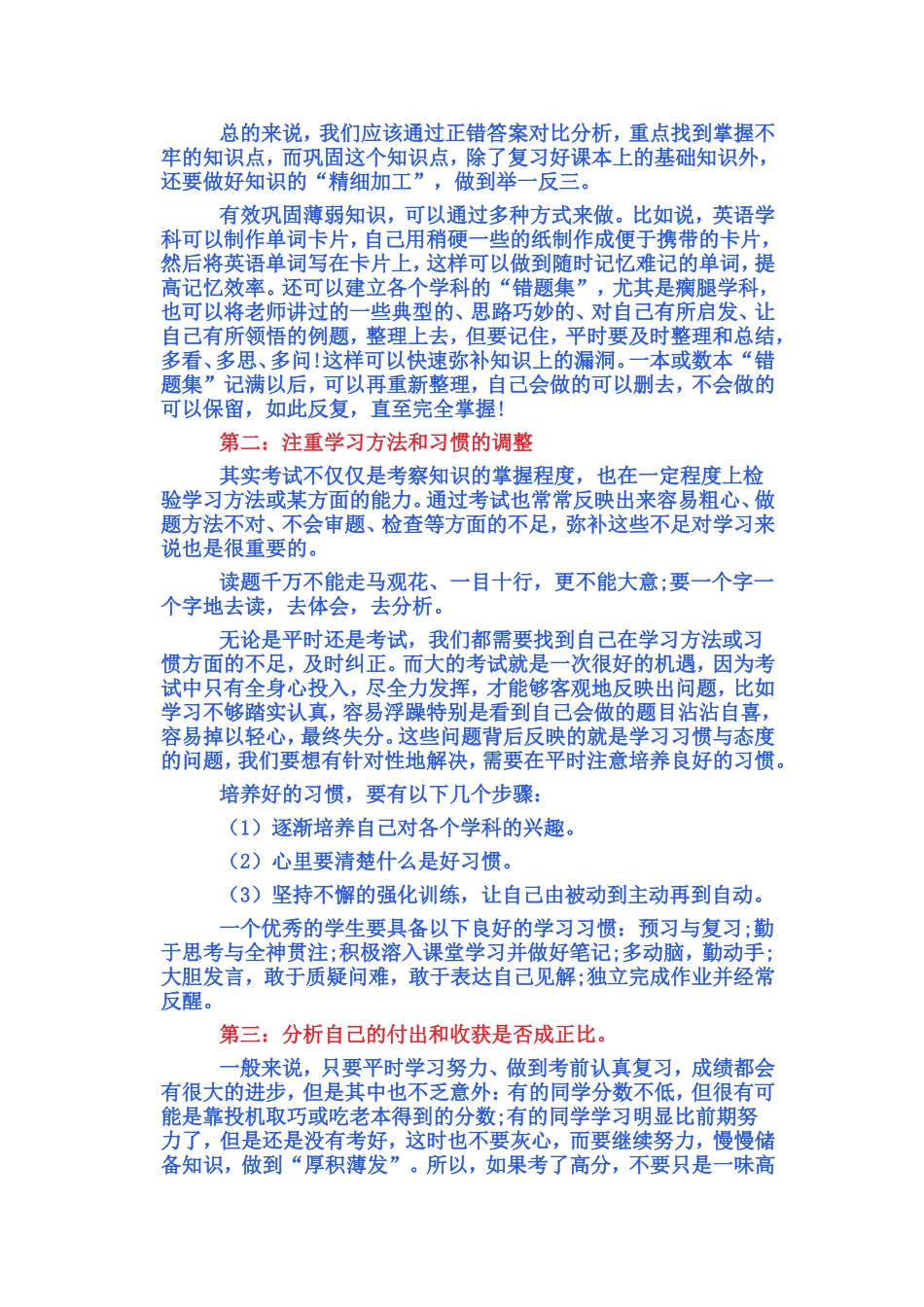 总的来说，我们应该通过正错答案对比分析，重点找到掌握不牢的知识点，而巩固这个知识点，除了复习好课本上的基础知识外，还要做好知识的“精细加工”，做到举一反三。

有效巩固薄弱知识，可以通过多种方式来做。比如说，英语学科可以制作单词卡片，自己用稍硬一些的纸制作成便于携带的卡片，然后将英语单词写在卡片上，这样可以做到随时记忆难记的单词，提高记忆效率。还可以建立各个学科的“错题集”，尤其是瘸腿学科，也可以将老师讲过的一些典型的、思路巧妙的、对自己有所启发、让自己有所领悟的例题，整理上去，但要记住，平时要及时整理和总结，多看、多思、多问!这样可以快速弥补知识上的漏洞。一本或数本“错题集”记满以后，可以再重新整理，自己会做的可以删去，不会做的可以保留，如此反复，直至完全掌握!

第二：注重学习方法和习惯的调整

其实考试不仅仅是考察知识的掌握程度，也在一定程度上检验学习方法或某方面的能力。通过考试也常常反映出来容易粗心、做题方法不对、不会审题、检查等方面的不足，弥补这些不足对学习来说也是很重要的。

读题千万不能走马观花、一目十行，更不能大意;要一个字一个字地去读，去体会，去分析。

无论是平时还是考试，我们都需要找到自己在学习方法或习惯方面的不足，及时纠正。而大的考试就是一次很好的机遇，因为考试中只有全身心投入，尽全力发挥，才能够客观地反映出问题，比如学习不够踏实认真，容易浮躁特别是看到自己会做的题目沾沾自喜，容易掉以轻心，最终失分。这些问题背后反映的就是学习习惯与态度的问题，我们要想有针对性地解决，需要在平时注意培养良好的习惯。

培养好的习惯，要有以下几个步骤：

（1）逐渐培养自己对各个学科的兴趣。

（2）心里要清楚什么是好习惯。

（3）坚持不懈的强化训练，让自己由被动到主动再到自动。

一个优秀的学生要具备以下良好的学习习惯：预习与复习;勤于思考与全神贯注;积极溶入课堂学习并做好笔记;多动脑，勤动手;大胆发言，敢于质疑问难，敢于表达自己见解;独立完成作业并经常反醒。

第三：分析自己的付出和收获是否成正比。

一般来说，只要平时学习努力、做到考前认真复习，成绩都会有很大的进步，但是其中也不乏意外：有的同学分数不低，但很有可能是靠投机取巧或吃老本得到的分数;有的同学学习明显比前期努力了，但是还是没有考好，这时也不要灰心，而要继续努力，慢慢储备知识，做到“厚积薄发”。所以，如果考了高分，不要只是一味高